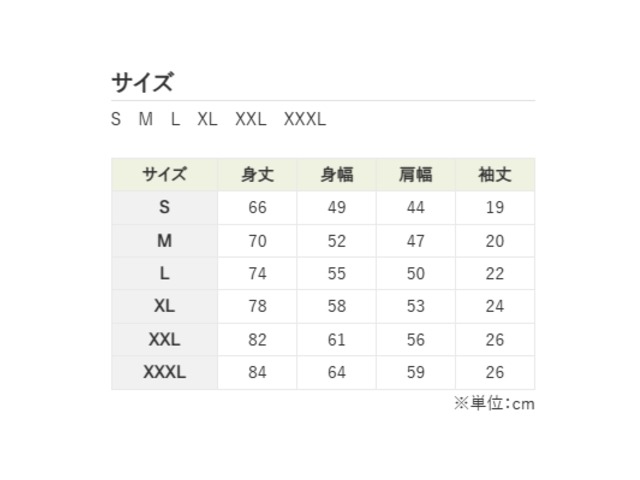 サイズ

S M L XL XXL XXXL

| サイズ | 身丈 | 身幅 | 肩幅 | 袖丈 |
|---|---|---|---|---|
| S | 66 | 49 | 44 | 19 |
| M | 70 | 52 | 47 | 20 |
| L | 74 | 55 | 50 | 22 |
| XL | 78 | 58 | 53 | 24 |
| XXL | 82 | 61 | 56 | 26 |
| XXXL | 84 | 64 | 59 | 26 |

※単位:cm